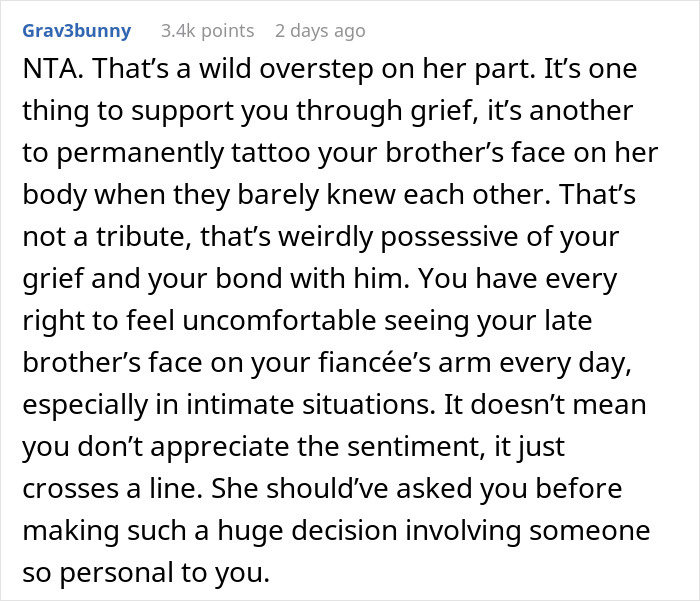 Grav3bunny 3.4k points 2 days ago

NTA. That’s a wild overstep on her part. It’s one thing to support you through grief, it’s another to permanently tattoo your brother’s face on her body when they barely knew each other. That’s not a tribute, that’s weirdly possessive of your grief and your bond with him. You have every right to feel uncomfortable seeing your late brother’s face on your fiancée’s arm every day, especially in intimate situations. It doesn’t mean you don’t appreciate the sentiment, it just crosses a line. She should’ve asked you before making such a huge decision involving someone so personal to you.